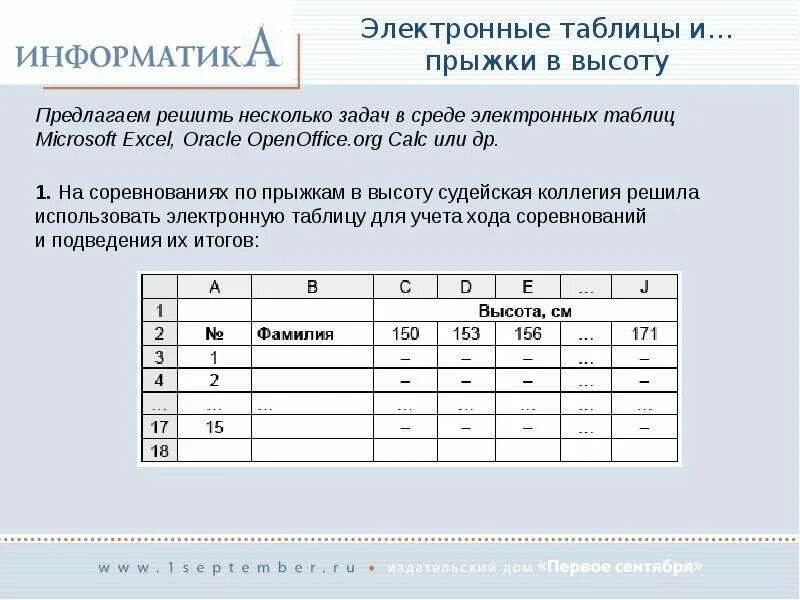 ИНФОРМАТИКА

Электронные таблицы и… прыжки в высоту

Предлагаем решить несколько задач в среде электронных таблиц Microsoft Excel, Oracle OpenOffice.org Calc или др.

1. На соревнованиях по прыжкам в высоту судейская коллегия решила использовать электронную таблицу для учета хода соревнований и подведения их итогов:

| | A | B | C | D | E | … | J |
|---|---|---|---|---|---|---|---|
| 1 | | | Высота, см | | | | |
| 2 | № | Фамилия | 150 | 153 | 156 | … | 171 |
| 3 | 1 | | – | – | – | … | – |
| 4 | 2 | | – | – | – | … | – |
| … | … | … | … | … | … | … | … |
| 17 | 15 | | – | – | – | … | – |
| 18 | | | | | | | |

www.1september.ru • издательский дом «Первое сентября»